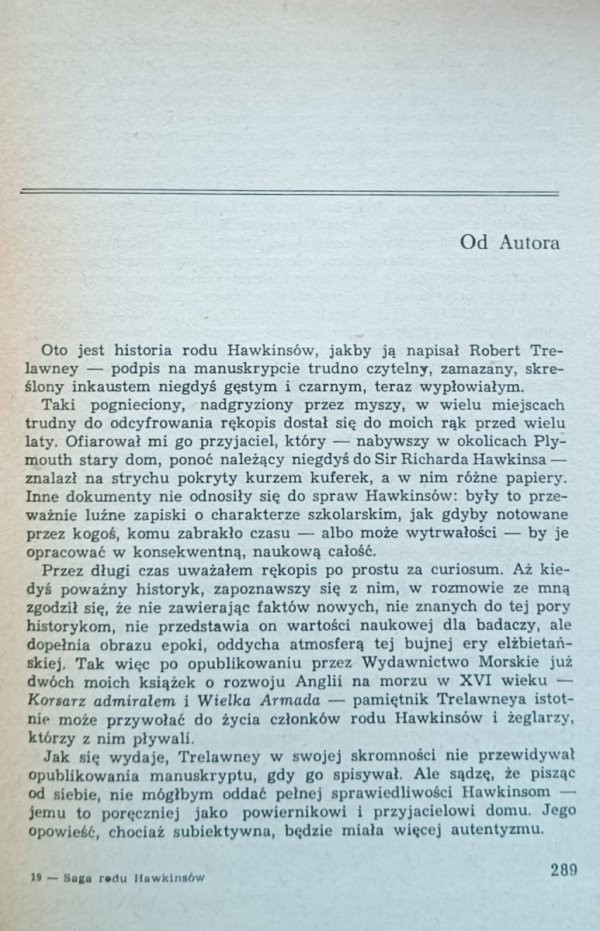 Od Autora

Oto jest historia rodu Hawkinsów, jakby ją napisał Robert Trelawney — podpis na manuskrypcie trudno czytelny, zamazany, skreślony inkaustem niegdyś gęstym i czarnym, teraz wypłowiałym.

Taki pognieciony, nadgryziony przez myszy, w wielu miejscach trudny do odcyfrowania rękopis dostał się do moich rąk przed wielu laty. Ofiarował mi go przyjaciel, który — nabywszy w okolicach Plymouth stary dom, ponoć należący niegdyś do Sir Richarda Hawkinsa — znalazł na strychu pokryty kurzem kuferek, a w nim różne papiery. Inne dokumenty nie odnosiły się do spraw Hawkinsów: były to przeważnie luźne zapiski o charakterze szkolarskim, jak gdyby notowane przez kogoś, komu zabrakło czasu — albo może wytrwałości — by je opracować w konsekwentną, naukową całość.

Przez długi czas uważałem rękopis po prostu za curiosum. Aż kiedyś poważny historyk, zapoznawszy się z nim, w rozmowie ze mną zgodził się, że nie zawierając faktów nowych, nie znanych do tej pory historykom, nie przedstawia on wartości naukowej dla badaczy, ale dopełnia obrazu epoki, oddycha atmosferą tej bujnej ery elżbietańskiej. Tak więc po opublikowaniu przez Wydawnictwo Morskie już dwóch moich książek o rozwoju Anglii na morzu w XVI wieku — Korsarz admirałem i Wielka Armada — pamiętnik Trelawneya istotnie może przywołać do życia członków rodu Hawkinsów i żeglarzy, którzy z nim pływali.

Jak się wydaje, Trelawney w swojej skromności nie przewidywał opublikowania manuskryptu, gdy go spisywał. Ale sądzę, że pisząc od siebie, nie mógłbym oddać pełnej sprawiedliwości Hawkinsom — jemu to poręczniej jako powiernikowi i przyjacielowi domu. Jego opowieść, chociaż subiektywna, będzie miała więcej autentyzmu.

19 — Saga rodu Hawkinsów

289